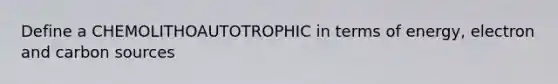 Define a CHEMOLITHOAUTOTROPHIC in terms of energy, electron and carbon sources